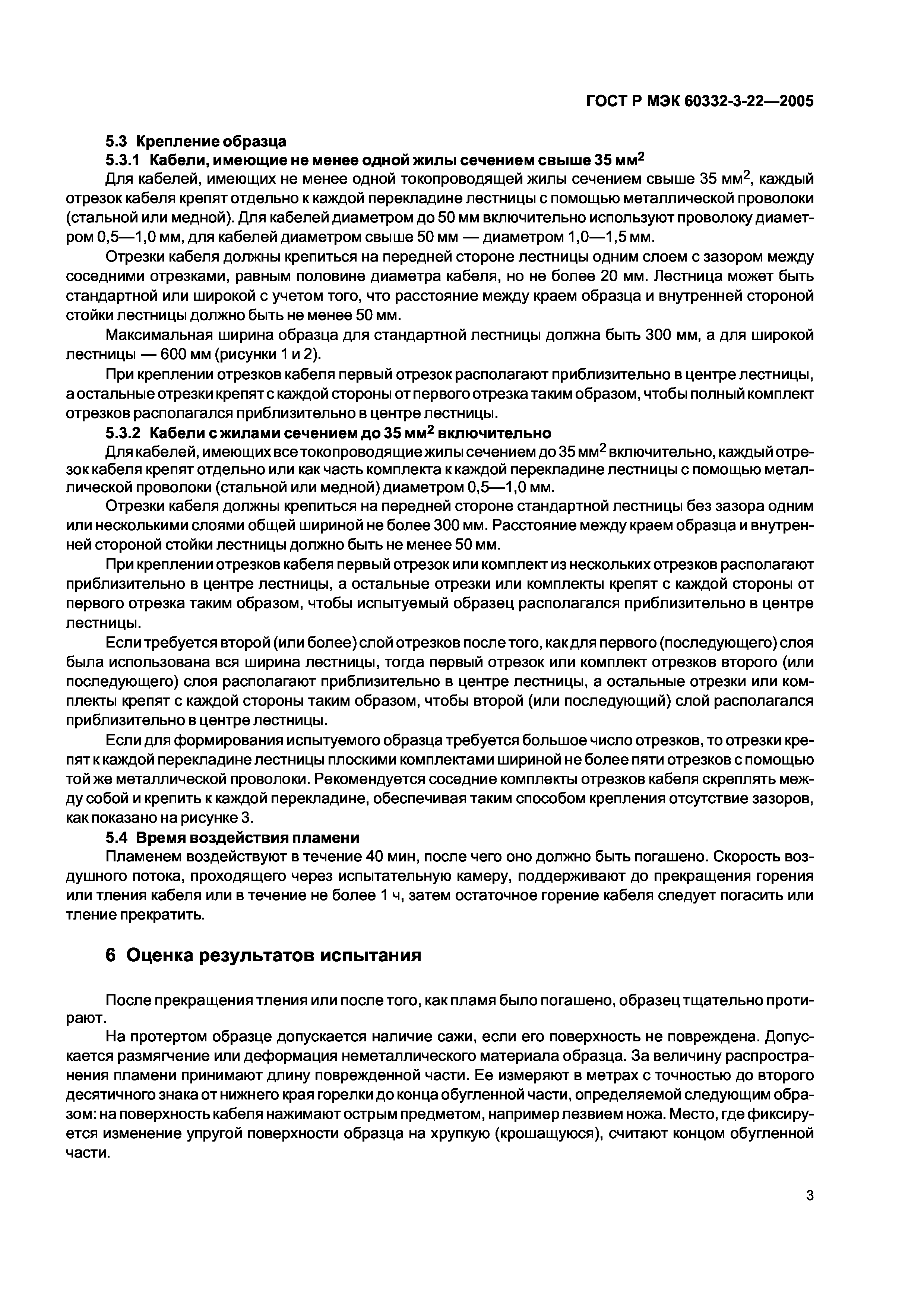 ГОСТ Р МЭК 60332-3-22—2005

5.3 Крепление образца

5.3.1 Кабели, имеющие не менее одной жилы сечением свыше 35 мм$^2$

Для кабелей, имеющих не менее одной токопроводящей жилы сечением свыше 35 мм$^2$, каждый отрезок кабеля крепят отдельно к каждой перекладине лестницы с помощью металлической проволоки (стальной или медной). Для кабелей диаметром до 50 мм включительно используют проволоку диаметром 0,5—1,0 мм, для кабелей диаметром свыше 50 мм — диаметром 1,0—1,5 мм.

Отрезки кабеля должны крепиться на передней стороне лестницы одним слоем с зазором между соседними отрезками, равным половине диаметра кабеля, но не более 20 мм. Лестница может быть стандартной или широкой с учетом того, что расстояние между краем образца и внутренней стороной стойки лестницы должно быть не менее 50 мм.

Максимальная ширина образца для стандартной лестницы должна быть 300 мм, а для широкой лестницы — 600 мм (рисунки 1 и 2).

При креплении отрезков кабеля первый отрезок располагают приблизительно в центре лестницы, а остальные отрезки крепят с каждой стороны от первого отрезка таким образом, чтобы полный комплект отрезков располагался приблизительно в центре лестницы.

5.3.2 Кабели с жилами сечением до 35 мм$^2$ включительно

Для кабелей, имеющих все токопроводящие жилы сечением до 35 мм$^2$ включительно, каждый отрезок кабеля крепят отдельно или как часть комплекта к каждой перекладине лестницы с помощью металлической проволоки (стальной или медной) диаметром 0,5—1,0 мм.

Отрезки кабеля должны крепиться на передней стороне стандартной лестницы без зазора одним или несколькими слоями общей шириной не более 300 мм. Расстояние между краем образца и внутренней стороной стойки лестницы должно быть не менее 50 мм.

При креплении отрезков кабеля первый отрезок или комплект из нескольких отрезков располагают приблизительно в центре лестницы, а остальные отрезки или комплекты крепят с каждой стороны от первого отрезка таким образом, чтобы испытуемый образец располагался приблизительно в центре лестницы.

Если требуется второй (или более) слой отрезков после того, как для первого (последующего) слоя была использована вся ширина лестницы, тогда первый отрезок или комплект отрезков второго (или последующего) слоя располагают приблизительно в центре лестницы, а остальные отрезки или комплекты крепят с каждой стороны таким образом, чтобы второй (или последующий) слой располагался приблизительно в центре лестницы.

Если для формирования испытуемого образца требуется большое число отрезков, то отрезки крепят к каждой перекладине лестницы плоскими комплектами шириной не более пяти отрезков с помощью той же металлической проволоки. Рекомендуется соседние комплекты отрезков кабеля скреплять между собой и крепить к каждой перекладине, обеспечивая таким способом крепления отсутствие зазоров, как показано на рисунке 3.

5.4 Время воздействия пламени

Пламенем воздействуют в течение 40 мин, после чего оно должно быть погашено. Скорость воздушного потока, проходящего через испытательную камеру, поддерживают до прекращения горения или тления кабеля или в течение не более 1 ч, затем остаточное горение кабеля следует погасить или тление прекратить.

6 Оценка результатов испытания

После прекращения тления или после того, как пламя было погашено, образец тщательно протирают.

На протертом образце допускается наличие сажи, если его поверхность не повреждена. Допускается размягчение или деформация неметаллического материала образца. За величину распространения пламени принимают длину поврежденной части. Ее измеряют в метрах с точностью до второго десятичного знака от нижнего края горелки до конца обугленной части, определяемой следующим образом: на поверхность кабеля нажимают острым предметом, например лезвием ножа. Место, где фиксируется изменение упругой поверхности образца на хрупкую (крошащуюся), считают концом обугленной части.

3